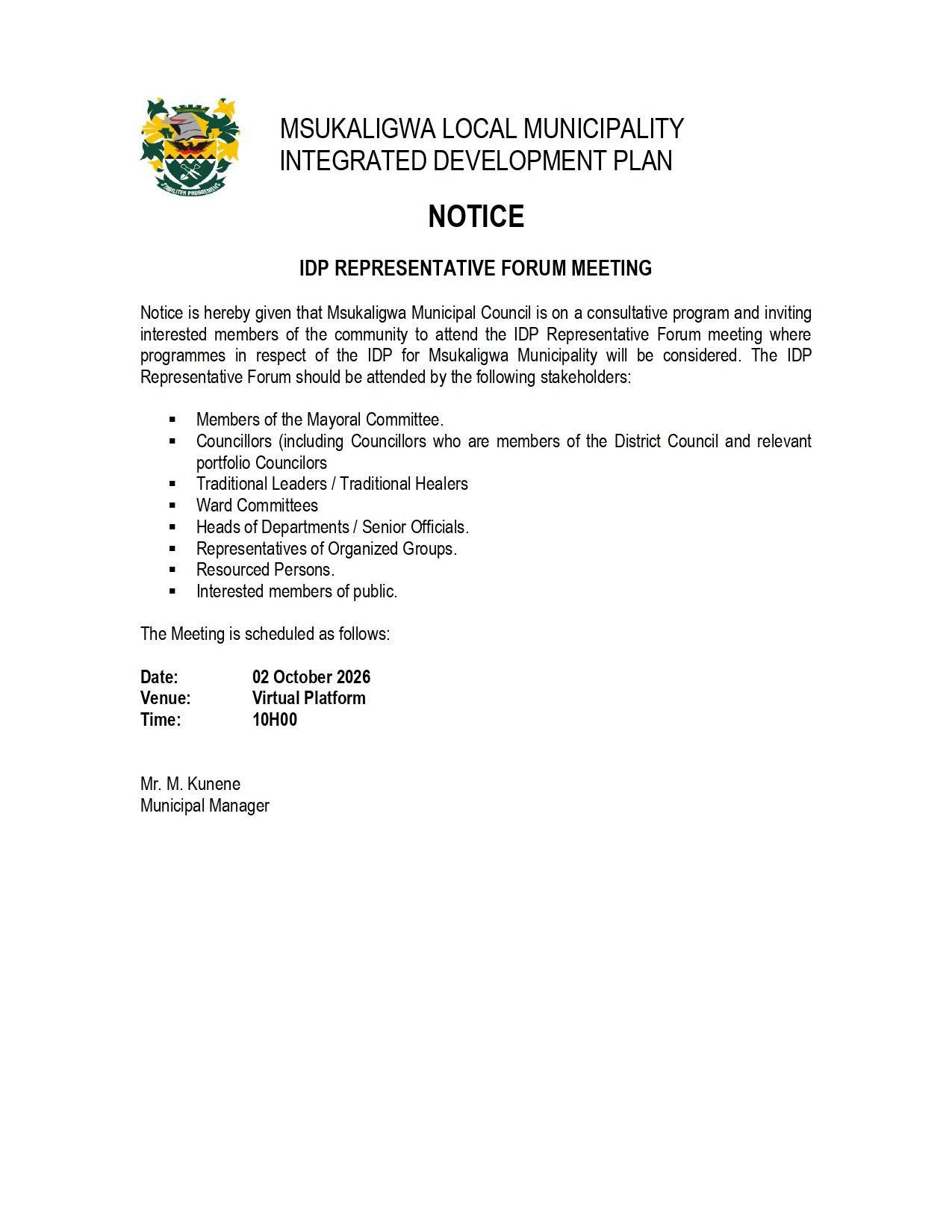 MSUKALIGWA LOCAL MUNICIPALITY
INTEGRATED DEVELOPMENT PLAN

NOTICE

IDP REPRESENTATIVE FORUM MEETING

Notice is hereby given that Msukaligwa Municipal Council is on a consultative program and inviting interested members of the community to attend the IDP Representative Forum meeting where programmes in respect of the IDP for Msukaligwa Municipality will be considered. The IDP Representative Forum should be attended by the following stakeholders:

• Members of the Mayoral Committee.
• Councillors (including Councillors who are members of the District Council and relevant portfolio Councilors
• Traditional Leaders / Traditional Healers
• Ward Committees
• Heads of Departments / Senior Officials.
• Representatives of Organized Groups.
• Resourced Persons.
• Interested members of public.

The Meeting is scheduled as follows:

Date: 02 October 2026
Venue: Virtual Platform
Time: 10H00

Mr. M. Kunene
Municipal Manager